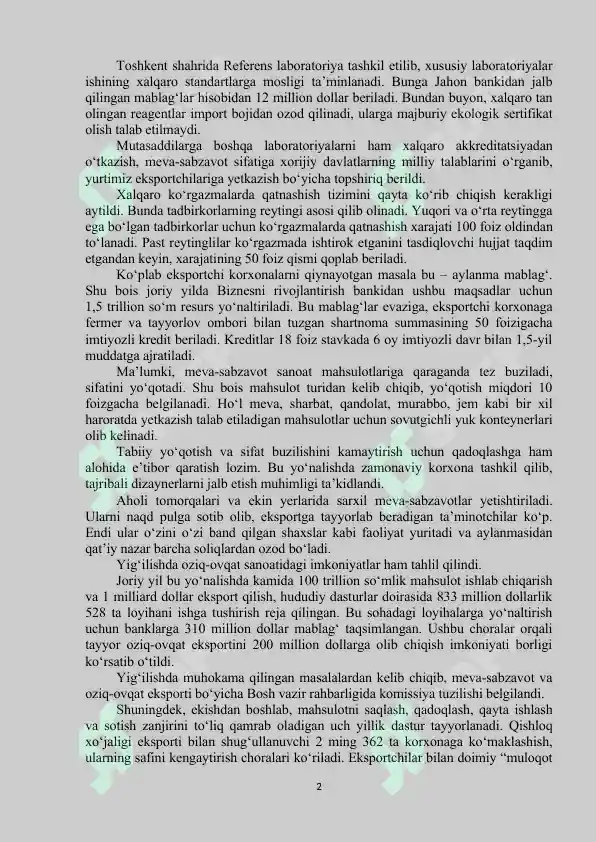 Toshkent shahrida Referens laboratoriya tashkil etilib, xususiy laboratoriyalar ishining xalqaro standartlarga mosligi ta'minlanadi. Bunga Jahon bankidan jalb qilingan mablag'lar hisobidan 12 million dollar beriladi. Bundan buyon, xalqaro tan olingan reagentlar import bojidan ozod qilinadi, ularga majburiy ekologik sertifikat olish talab etilmaydi.

Mutasaddilarga boshqa laboratoriyalarni ham xalqaro akkreditatsiyadan o'tkazish, meva-sabzavot sifatiga xorijiy davlatlarning milliy talablarini o'rganib, yurtimiz eksportchilariga yetkazish bo'yicha topshiriq berildi.

Xalqaro ko'rgazmalarda qatnashish tizimini qayta ko'rib chiqish kerakligi aytildi. Bunda tadbirkorlarning reytingi asosi qilib olinadi. Yuqori va o'rta reytingga ega bo'lgan tadbirkorlar uchun ko'rgazmalarda qatnashish xarajati 100 foiz oldindan to'lanadi. Past reytinglilar ko'rgazmada ishtirok etganini tasdiqlovchi hujjat taqdim etgandan keyin, xarajatining 50 foiz qismi qoplab beriladi.

Ko'plab eksportchi korxonalarni qiynayotgan masala bu – aylanma mablag'. Shu bois joriy yilda Biznesni rivojlantirish bankidan ushbu maqsadlar uchun 1,5 trillion so'm resurs yo'naltiriladi. Bu mablag'lar evaziga, eksportchi korxonaga fermer va tayyorlov ombori bilan tuzgan shartnoma summasining 50 foizigacha imtiyozli kredit beriladi. Kreditlar 18 foiz stavkada 6 oy imtiyozli davr bilan 1,5-yil muddatga ajratiladi.

Ma'lumki, meva-sabzavot sanoat mahsulotlariga qaraganda tez buziladi, sifatini yo'qotadi. Shu bois mahsulot turidan kelib chiqib, yo'qotish miqdori 10 foizgacha belgilanadi. Ho'l meva, sharbat, qandolat, murabbo, jem kabi bir xil haroratda yetkazish talab etiladigan mahsulotlar uchun sovutgichli yuk konteynerlari olib kelinadi.

Tabiiy yo'qotish va sifat buzilishini kamaytirish uchun qadoqlashga ham alohida e'tibor qaratish lozim. Bu yo'nalishda zamonaviy korxona tashkil qilib, tajribali dizaynerlarni jalb etish muhimligi ta'kidlandi.

Aholi tomorqalari va ekin yerlarida sarxil meva-sabzavotlar yetishtiriladi. Ularni naqd pulga sotib olib, eksportga tayyorlab beradigan ta'minotchilar ko'p. Endi ular o'zini o'zi band qilgan shaxslar kabi faoliyat yuritadi va aylanmasidan qat'iy nazar barcha soliqlardan ozod bo'ladi.

Yig'ilishda oziq-ovqat sanoatidagi imkoniyatlar ham tahlil qilindi.

Joriy yil bu yo'nalishda kamida 100 trillion so'mlik mahsulot ishlab chiqarish va 1 milliard dollar eksport qilish, hududiy dasturlar doirasida 833 million dollarlik 528 ta loyihani ishga tushirish reja qilingan. Bu sohadagi loyihalarga yo'naltirish uchun banklarga 310 million dollar mablag' taqsimlangan. Ushbu choralar orqali tayyor oziq-ovqat eksportini 200 million dollarga olib chiqish imkoniyati borligi ko'rsatib o'tildi.

Yig'ilishda muhokama qilingan masalalardan kelib chiqib, meva-sabzavot va oziq-ovqat eksporti bo'yicha Bosh vazir rahbarligida komissiya tuzilishi belgilandi.

Shuningdek, ekishdan boshlab, mahsulotni saqlash, qadoqlash, qayta ishlash va sotish zanjirini to'liq qamrab oladigan uch yillik dastur tayyorlanadi. Qishloq xo'jaligi eksporti bilan shug'ullanuvchi 2 ming 362 ta korxonaga ko'maklashish, ularning safini kengaytirish choralari ko'riladi. Eksportchilar bilan doimiy "muloqot

2